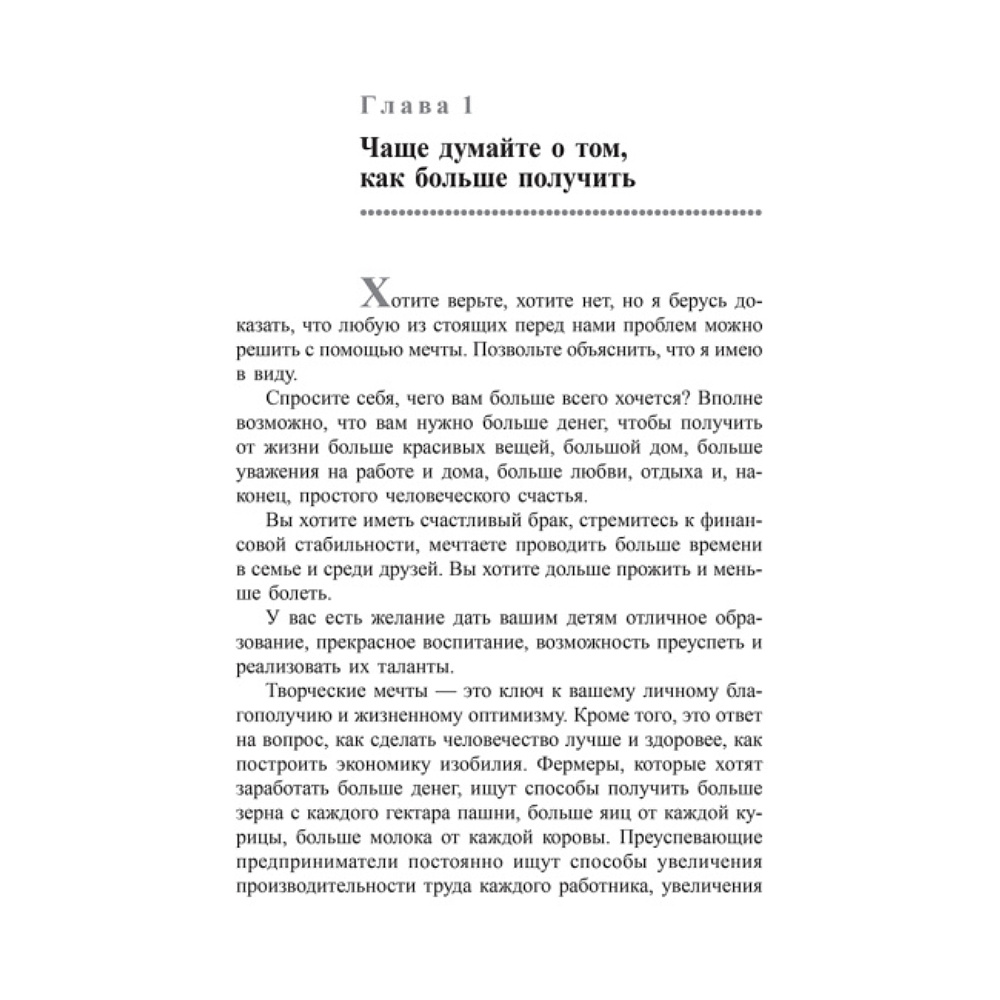 Глава 1

Чаще думайте о том, как больше получить

Хотите верьте, хотите нет, но я берусь доказать, что любую из стоящих перед нами проблем можно решить с помощью мечты. Позвольте объяснить, что я имею в виду.

Спросите себя, чего вам больше всего хочется? Вполне возможно, что вам нужно больше денег, чтобы получить от жизни больше красивых вещей, большой дом, больше уважения на работе и дома, больше любви, отдыха и, наконец, простого человеческого счастья.

Вы хотите иметь счастливый брак, стремитесь к финансовой стабильности, мечтаете проводить больше времени в семье и среди друзей. Вы хотите дольше прожить и меньше болеть.

У вас есть желание дать вашим детям отличное образование, прекрасное воспитание, возможность преуспеть и реализовать их таланты.

Творческие мечты — это ключ к вашему личному благополучию и жизненному оптимизму. Кроме того, это ответ на вопрос, как сделать человечество лучше и здоровее, как построить экономику изобилия. Фермеры, которые хотят заработать больше денег, ищут способы получить больше зерна с каждого гектара пашни, больше яиц от каждой курицы, больше молока от каждой коровы. Преуспевающие предприниматели постоянно ищут способы увеличения производительности труда каждого работника, увеличения